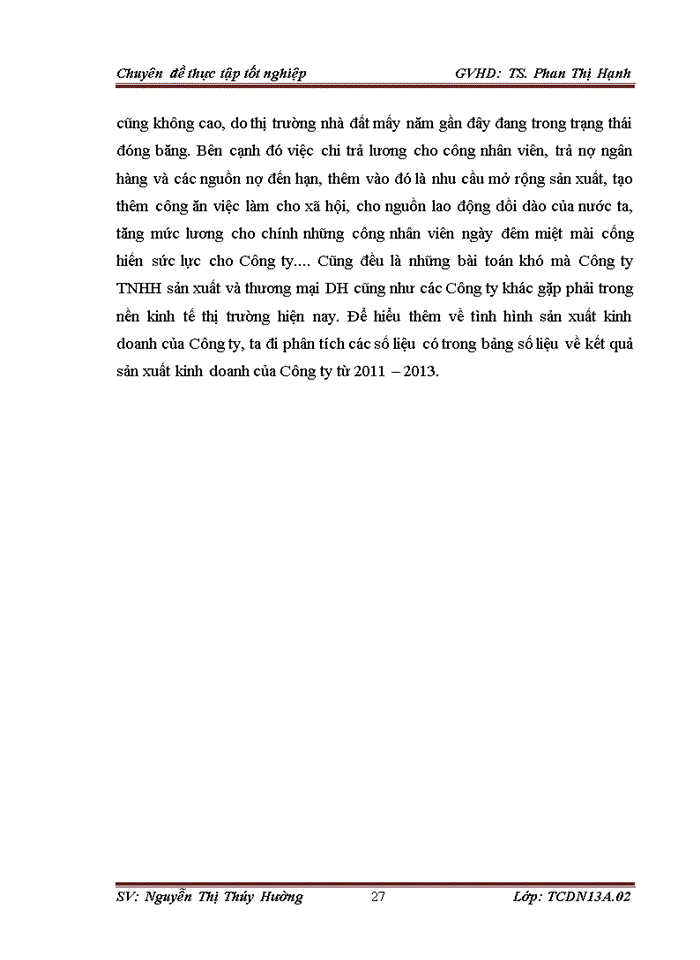 Chuyên đề thực tập tốt nghiệp GVHD: TS. Phan Thị Hạnh

cũng không cao, do thị trường nhà đất mấy năm gần đây đang trong trạng thái đóng băng. Bên cạnh đó việc chi trả lương cho công nhân viên, trả nợ ngân hàng và các nguồn nợ đến hạn, thêm vào đó là nhu cầu mở rộng sản xuất, tạo thêm công ăn việc làm cho xã hội, cho nguồn lao động dồi dào của nước ta, tăng mức lương cho chính những công nhân viên ngày đêm miệt mài cống hiến sức lực cho Công ty.... Cũng đều là những bài toán khó mà Công ty TNHH sản xuất và thương mại DH cũng như các Công ty khác gặp phải trong nền kinh tế thị trường hiện nay. Để hiểu thêm về tình hình sản xuất kinh doanh của Công ty, ta đi phân tích các số liệu có trong bảng số liệu về kết quả sản xuất kinh doanh của Công ty từ 2011 – 2013.

SV: Nguyễn Thị Thúy Hường 27 Lớp: TCDN13A.02